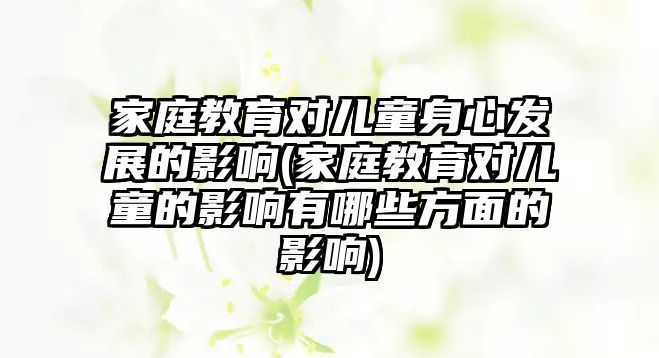 家庭教育对儿童身心发展的影响(家庭教育对儿童的影响有哪些方面的影响)